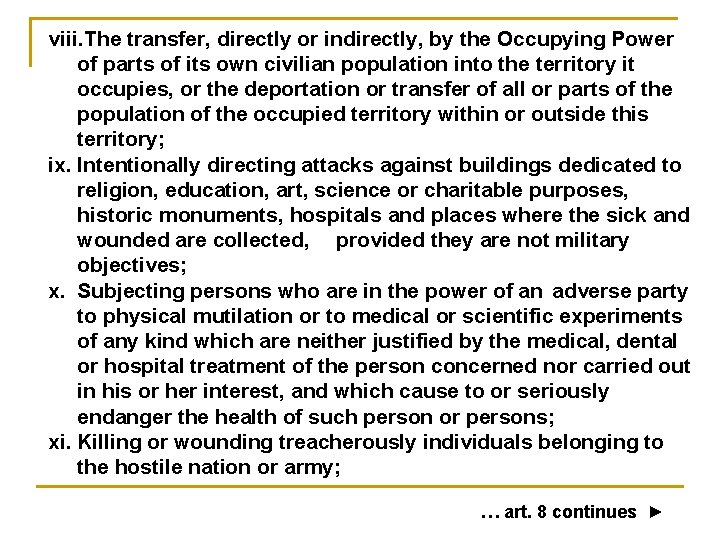 viii. The transfer, directly or indirectly, by the Occupying Power of parts of its own civilian population into the territory it occupies, or the deportation or transfer of all or parts of the population of the occupied territory within or outside this territory;

ix. Intentionally directing attacks against buildings dedicated to religion, education, art, science or charitable purposes, historic monuments, hospitals and places where the sick and wounded are collected, provided they are not military objectives;

x. Subjecting persons who are in the power of an adverse party to physical mutilation or to medical or scientific experiments of any kind which are neither justified by the medical, dental or hospital treatment of the person concerned nor carried out in his or her interest, and which cause to or seriously endanger the health of such person or persons;

xi. Killing or wounding treacherously individuals belonging to the hostile nation or army;

… art. 8 continues ►